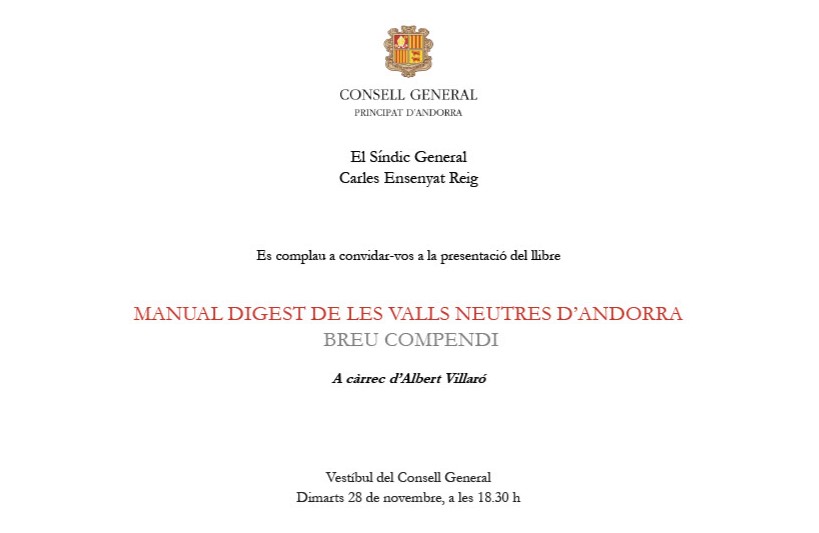 CONSELL GENERAL
PRINCIPAT D'ANDORRA

El Síndic General
Carles Ensenyat Reig

Es complau a convidar-vos a la presentació del llibre

MANUAL DIGEST DE LES VALLS NEUTRES D'ANDORRA
BREU COMPENDI

A càrrec d'Albert Villaró

Vestíbul del Consell General
Dimarts 28 de novembre, a les 18.30 h